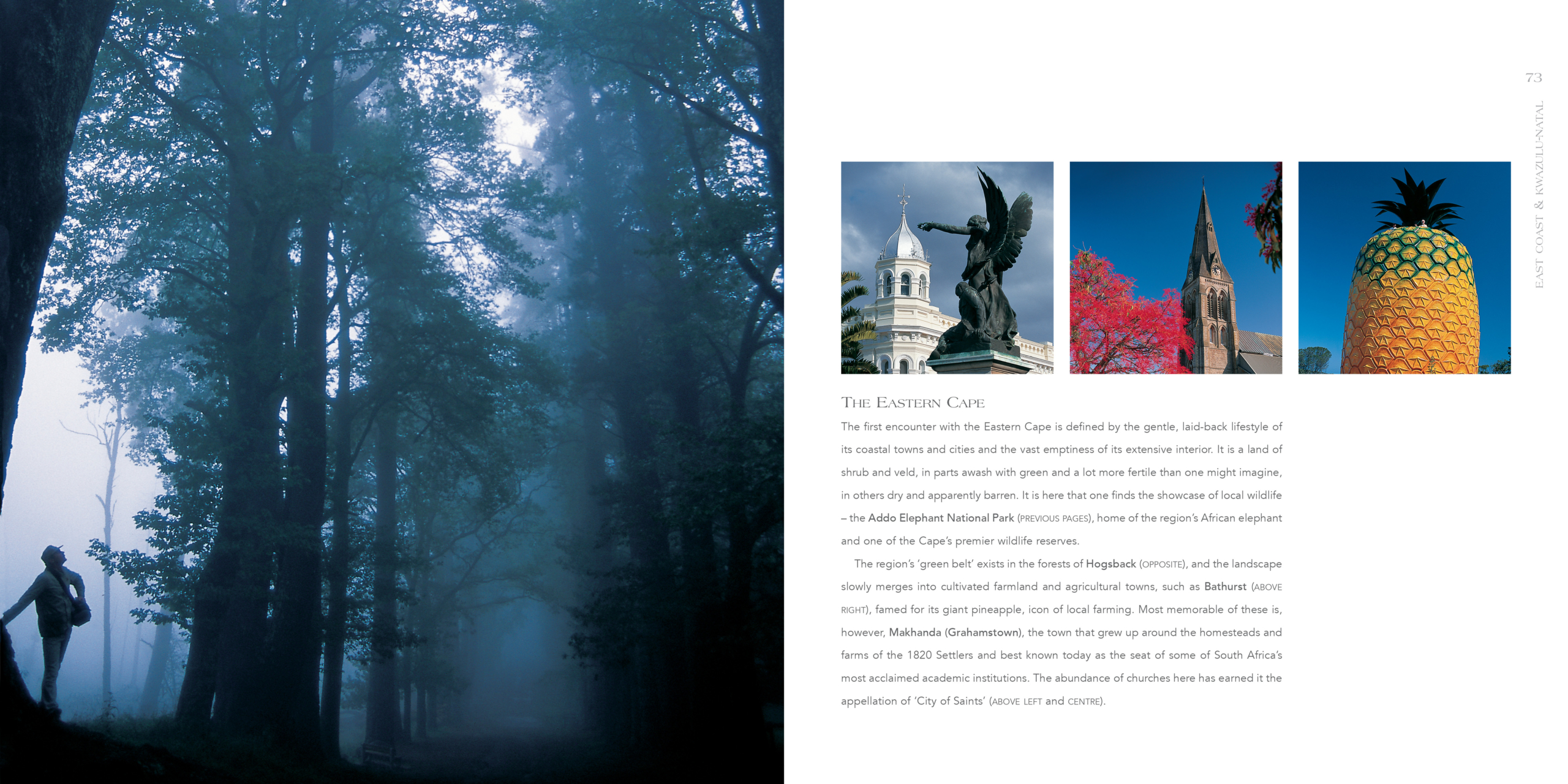 73

EAST COAST & KWAZULU-NATAL

THE EASTERN CAPE

The first encounter with the Eastern Cape is defined by the gentle, laid-back lifestyle of its coastal towns and cities and the vast emptiness of its extensive interior. It is a land of shrub and veld, in parts awash with green and a lot more fertile than one might imagine, in others dry and apparently barren. It is here that one finds the showcase of local wildlife – the Addo Elephant National Park (PREVIOUS PAGES), home of the region's African elephant and one of the Cape's premier wildlife reserves.

The region's 'green belt' exists in the forests of Hogsback (OPPOSITE), and the landscape slowly merges into cultivated farmland and agricultural towns, such as Bathurst (ABOVE RIGHT), famed for its giant pineapple, icon of local farming. Most memorable of these is, however, Makhanda (Grahamstown), the town that grew up around the homesteads and farms of the 1820 Settlers and best known today as the seat of some of South Africa's most acclaimed academic institutions. The abundance of churches here has earned it the appellation of 'City of Saints' (ABOVE LEFT and CENTRE).